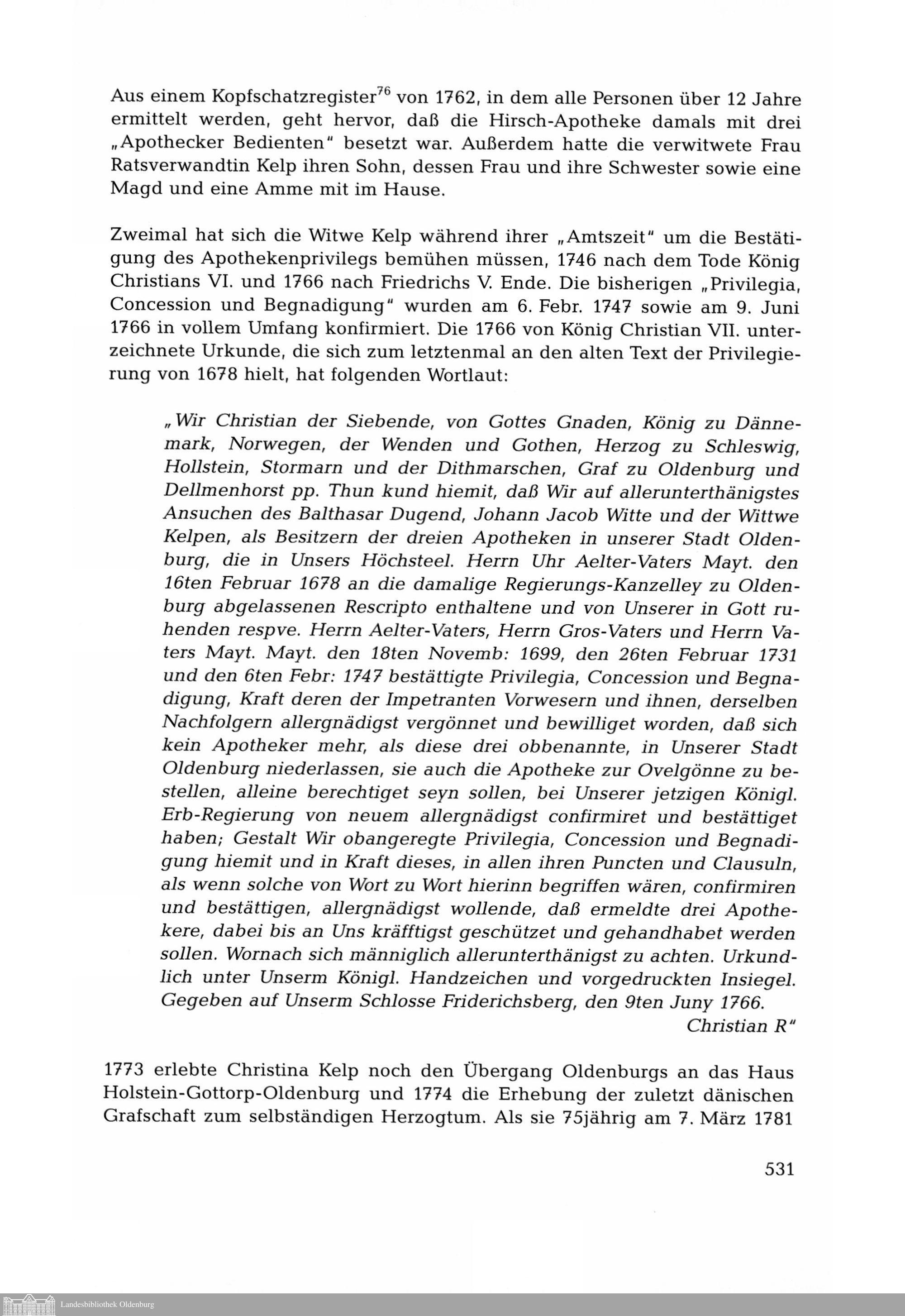 Aus einem Kopfschatzregister$^{76}$ von 1762, in dem alle Personen über 12 Jahre ermittelt werden, geht hervor, daß die Hirsch-Apotheke damals mit drei „Apothecker Bedienten" besetzt war. Außerdem hatte die verwitwete Frau Ratsverwandtin Kelp ihren Sohn, dessen Frau und ihre Schwester sowie eine Magd und eine Amme mit im Hause.

Zweimal hat sich die Witwe Kelp während ihrer „Amtszeit" um die Bestätigung des Apothekenprivilegs bemühen müssen, 1746 nach dem Tode König Christians VI. und 1766 nach Friedrichs V. Ende. Die bisherigen „Privilegia, Concession und Begnadigung" wurden am 6. Febr. 1747 sowie am 9. Juni 1766 in vollem Umfang konfirmiert. Die 1766 von König Christian VII. unterzeichnete Urkunde, die sich zum letztenmal an den alten Text der Privilegierung von 1678 hielt, hat folgenden Wortlaut:

„Wir Christian der Siebende, von Gottes Gnaden, König zu Dännemark, Norwegen, der Wenden und Gothen, Herzog zu Schleswig, Hollstein, Stormarn und der Dithmarschen, Graf zu Oldenburg und Dellmenhorst pp. Thun kund hiemit, daß Wir auf allerunterthänigstes Ansuchen des Balthasar Dugend, Johann Jacob Witte und der Wittwe Kelpen, als Besitzern der dreien Apotheken in unserer Stadt Oldenburg, die in Unsers Höchsteel. Herrn Uhr Aelter-Vaters Mayt. den 16ten Februar 1678 an die damalige Regierungs-Kanzelley zu Oldenburg abgelassenen Rescripto enthaltene und von Unserer in Gott ruhenden respve. Herrn Aelter-Vaters, Herrn Gros-Vaters und Herrn Vaters Mayt. Mayt. den 18ten Novemb: 1699, den 26ten Februar 1731 und den 6ten Febr: 1747 bestättigte Privilegia, Concession und Begnadigung, Kraft deren der Impetranten Vorwesern und ihnen, derselben Nachfolgern allergnädigst vergönnet und bewilliget worden, daß sich kein Apotheker mehr, als diese drei obbenannte, in Unserer Stadt Oldenburg niederlassen, sie auch die Apotheke zur Ovelgönne zu bestellen, alleine berechtiget seyn sollen, bei Unserer jetzigen Königl. Erb-Regierung von neuem allergnädigst confirmiret und bestättiget haben; Gestalt Wir obangeregte Privilegia, Concession und Begnadigung hiemit und in Kraft dieses, in allen ihren Puncten und Clausuln, als wenn solche von Wort zu Wort hierinn begriffen wären, confirmiren und bestättigen, allergnädigst wollende, daß ermeldte drei Apothekere, dabei bis an Uns kräfftigst geschützet und gehandhabet werden sollen. Wornach sich männiglich allerunterthänigst zu achten. Urkundlich unter Unserm Königl. Handzeichen und vorgedruckten Insiegel. Gegeben auf Unserm Schlosse Friderichsberg, den 9ten Juny 1766.
Christian R"

1773 erlebte Christina Kelp noch den Übergang Oldenburgs an das Haus Holstein-Gottorp-Oldenburg und 1774 die Erhebung der zuletzt dänischen Grafschaft zum selbständigen Herzogtum. Als sie 75jährig am 7. März 1781

531

Landesbibliothek Oldenburg